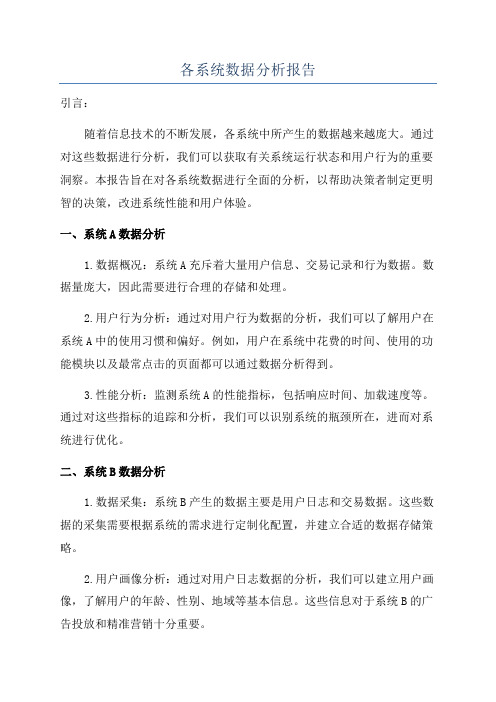 各系统数据分析报告

引言：

随着信息技术的不断发展，各系统中所产生的数据越来越庞大。通过对这些数据进行分析，我们可以获取有关系统运行状态和用户行为的重要洞察。本报告旨在对各系统数据进行全面的分析，以帮助决策者制定更明智的决策，改进系统性能和用户体验。

一、系统A数据分析

1.数据概况：系统A充斥着大量用户信息、交易记录和行为数据。数据量庞大，因此需要进行合理的存储和处理。

2.用户行为分析：通过对用户行为数据的分析，我们可以了解用户在系统A中的使用习惯和偏好。例如，用户在系统中花费的时间、使用的功能模块以及最常点击的页面都可以通过数据分析得到。

3.性能分析：监测系统A的性能指标，包括响应时间、加载速度等。通过对这些指标的追踪和分析，我们可以识别系统的瓶颈所在，进而对系统进行优化。

二、系统B数据分析

1.数据采集：系统B产生的数据主要是用户日志和交易数据。这些数据的采集需要根据系统的需求进行定制化配置，并建立合适的数据存储策略。

2.用户画像分析：通过对用户日志数据的分析，我们可以建立用户画像，了解用户的年龄、性别、地域等基本信息。这些信息对于系统B的广告投放和精准营销十分重要。